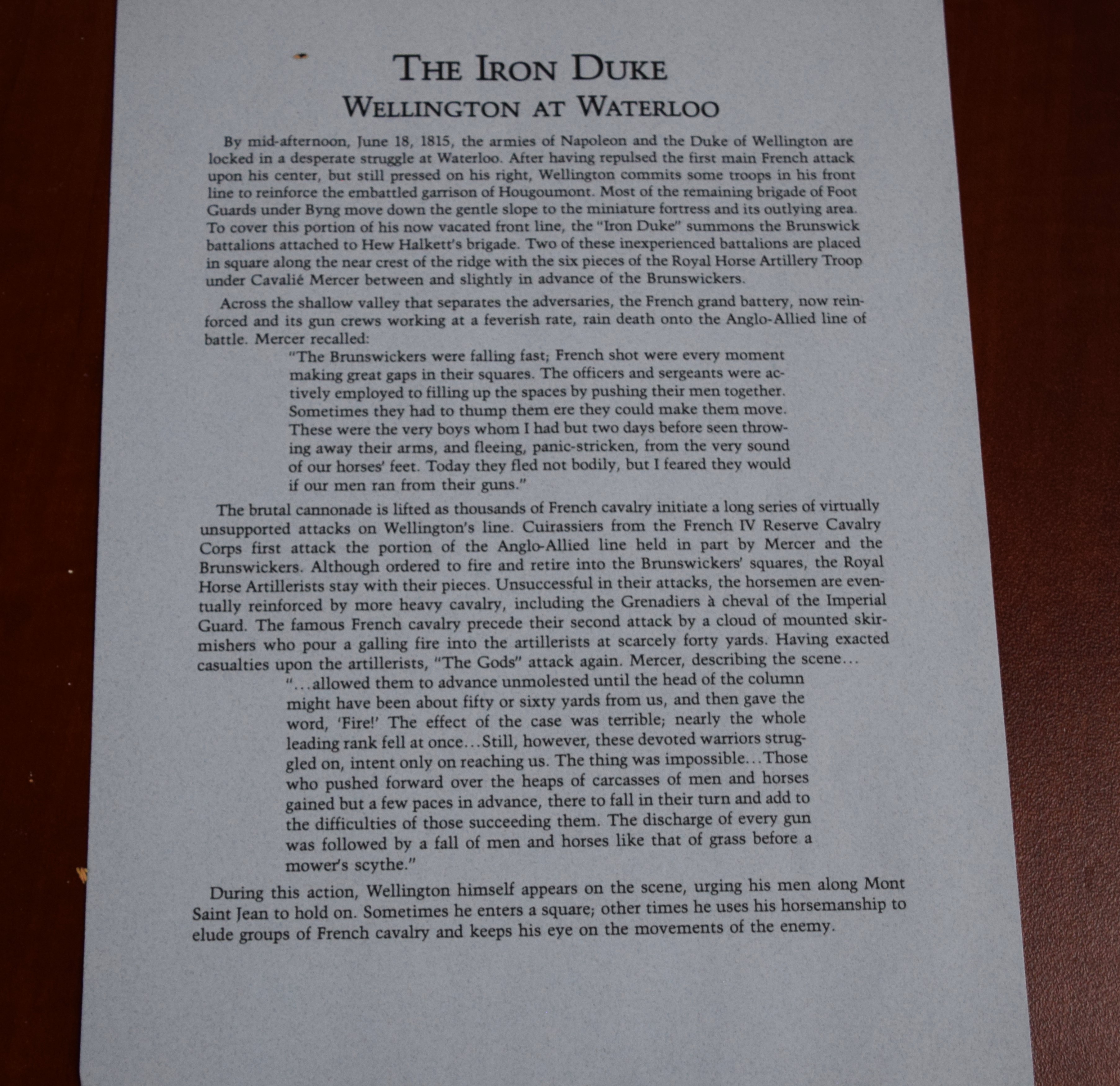 THE IRON DUKE
WELLINGTON AT WATERLOO

By mid-afternoon, June 18, 1815, the armies of Napoleon and the Duke of Wellington are locked in a desperate struggle at Waterloo. After having repulsed the first main French attack upon his center, but still pressed on his right, Wellington commits some troops in his front line to reinforce the embattled garrison of Hougoumont. Most of the remaining brigade of Foot Guards under Byng move down the gentle slope to the miniature fortress and its outlying area. To cover this portion of his now vacated front line, the "Iron Duke" summons the Brunswick battalions attached to Hew Halkett's brigade. Two of these inexperienced battalions are placed in square along the near crest of the ridge with the six pieces of the Royal Horse Artillery Troop under Cavalié Mercer between and slightly in advance of the Brunswickers.

Across the shallow valley that separates the adversaries, the French grand battery, now reinforced and its gun crews working at a feverish rate, rain death onto the Anglo-Allied line of battle. Mercer recalled:

"The Brunswickers were falling fast; French shot were every moment making great gaps in their squares. The officers and sergeants were actively employed to filling up the spaces by pushing their men together. Sometimes they had to thump them ere they could make them move. These were the very boys whom I had but two days before seen throwing away their arms, and fleeing, panic-stricken, from the very sound of our horses' feet. Today they fled not bodily, but I feared they would if our men ran from their guns."

The brutal cannonade is lifted as thousands of French cavalry initiate a long series of virtually unsupported attacks on Wellington's line. Cuirassiers from the French IV Reserve Cavalry Corps first attack the portion of the Anglo-Allied line held in part by Mercer and the Brunswickers. Although ordered to fire and retire into the Brunswickers' squares, the Royal Horse Artillerists stay with their pieces. Unsuccessful in their attacks, the horsemen are eventually reinforced by more heavy cavalry, including the Grenadiers à cheval of the Imperial Guard. The famous French cavalry precede their second attack by a cloud of mounted skirmishers who pour a galling fire into the artillerists at scarcely forty yards. Having exacted casualties upon the artillerists, "The Gods" attack again. Mercer, describing the scene...

"...allowed them to advance unmolested until the head of the column might have been about fifty or sixty yards from us, and then gave the word, 'Fire!' The effect of the case was terrible; nearly the whole leading rank fell at once...Still, however, these devoted warriors struggled on, intent only on reaching us. The thing was impossible...Those who pushed forward over the heaps of carcasses of men and horses gained but a few paces in advance, there to fall in their turn and add to the difficulties of those succeeding them. The discharge of every gun was followed by a fall of men and horses like that of grass before a mower's scythe."

During this action, Wellington himself appears on the scene, urging his men along Mont Saint Jean to hold on. Sometimes he enters a square; other times he uses his horsemanship to elude groups of French cavalry and keeps his eye on the movements of the enemy.